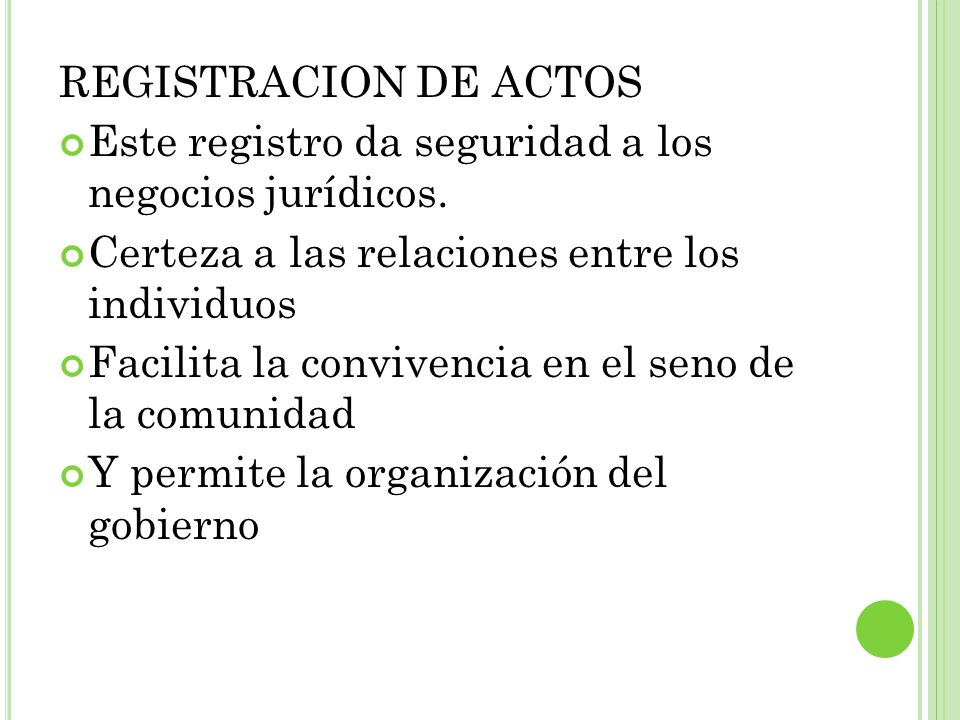 REGISTRACION DE ACTOS

Este registro da seguridad a los negocios jurídicos.

Certeza a las relaciones entre los individuos

Facilita la convivencia en el seno de la comunidad

Y permite la organización del gobierno